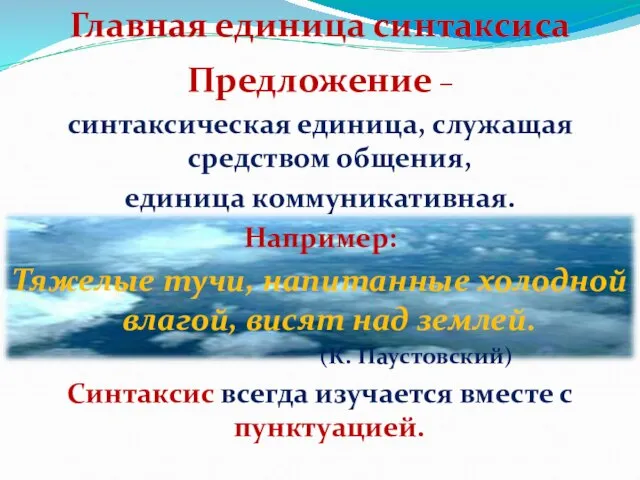 Главная единица синтаксиса

Предложение –
синтаксическая единица, служащая средством общения,
единица коммуникативная.

Например:
Тяжелые тучи, напитанные холодной влагой, висят над землей.
(К. Паустовский)

Синтаксис всегда изучается вместе с пунктуацией.